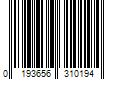 0 193656 310194